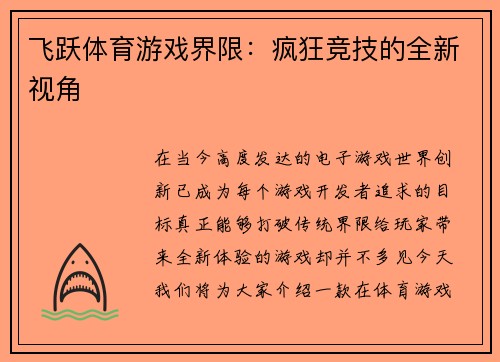 飞跃体育游戏界限：疯狂竞技的全新视角

在当今高度发达的电子游戏世界创新已成为每个游戏开发者追求的目标真正能够打破传统界限给玩家带来全新体验的游戏却并不多见今天我们将为大家介绍一款在体育游戏